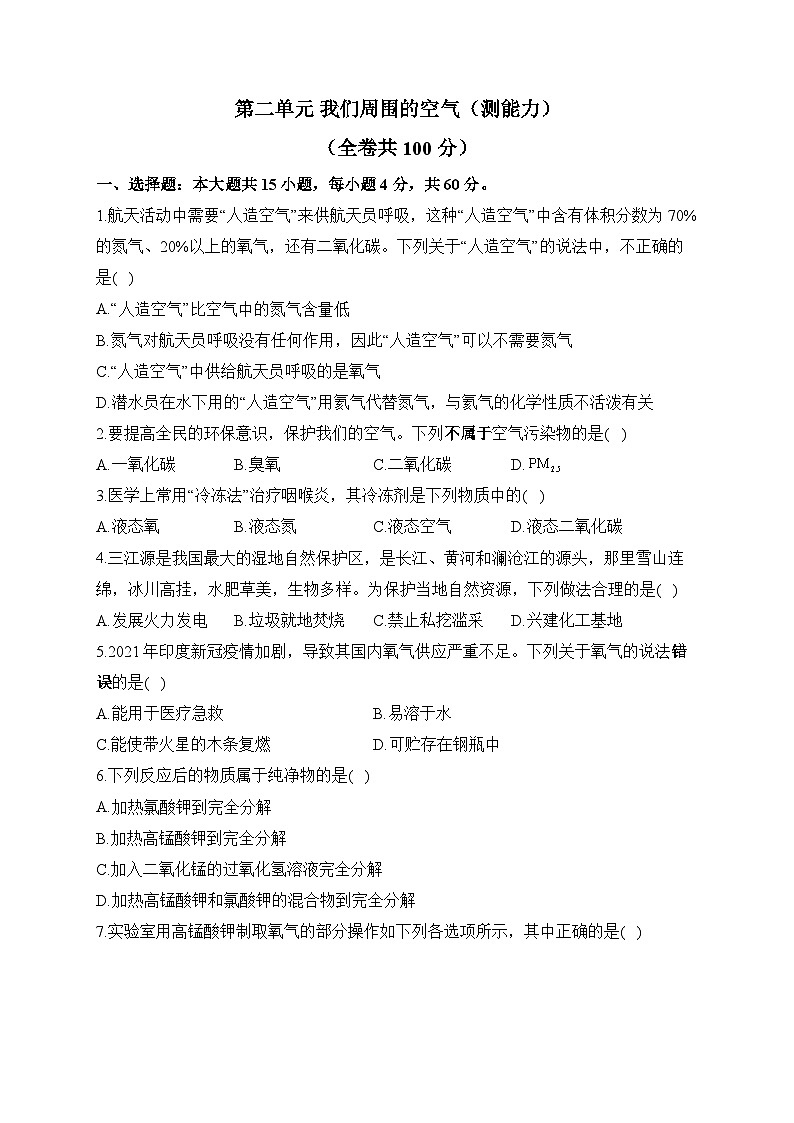 第二单元 我们周围的空气（测能力）

（全卷共 100 分）

一、选择题：本大题共 15 小题，每小题 4 分，共 60 分。

1.航天活动中需要“人造空气”来供航天员呼吸，这种“人造空气”中含有体积分数为 70%的氮气、20%以上的氧气，还有二氧化碳。下列关于“人造空气”的说法中，不正确的是( )

A.“人造空气”比空气中的氮气含量低

B.氮气对航天员呼吸没有任何作用，因此“人造空气”可以不需要氮气

C.“人造空气”中供给航天员呼吸的是氧气

D.潜水员在水下用的“人造空气”用氦气代替氮气，与氦气的化学性质不活泼有关

2.要提高全民的环保意识，保护我们的空气。下列不属于空气污染物的是( )

A.一氧化碳　B.臭氧　C.二氧化碳　D. $PM_{2.5}$

3.医学上常用“冷冻法”治疗咽喉炎，其冷冻剂是下列物质中的( )

A.液态氧　B.液态氮　C.液态空气　D.液态二氧化碳

4.三江源是我国最大的湿地自然保护区，是长江、黄河和澜沧江的源头，那里雪山连绵，冰川高挂，水肥草美，生物多样。为保护当地自然资源，下列做法合理的是( )

A.发展火力发电　B.垃圾就地焚烧　C.禁止私挖滥采　D.兴建化工基地

5.2021 年印度新冠疫情加剧，导致其国内氧气供应严重不足。下列关于氧气的说法错误的是( )

A.能用于医疗急救　B.易溶于水

C.能使带火星的木条复燃　D.可贮存在钢瓶中

6.下列反应后的物质属于纯净物的是( )

A.加热氯酸钾到完全分解

B.加热高锰酸钾到完全分解

C.加入二氧化锰的过氧化氢溶液完全分解

D.加热高锰酸钾和氯酸钾的混合物到完全分解

7.实验室用高锰酸钾制取氧气的部分操作如下列各选项所示，其中正确的是( )